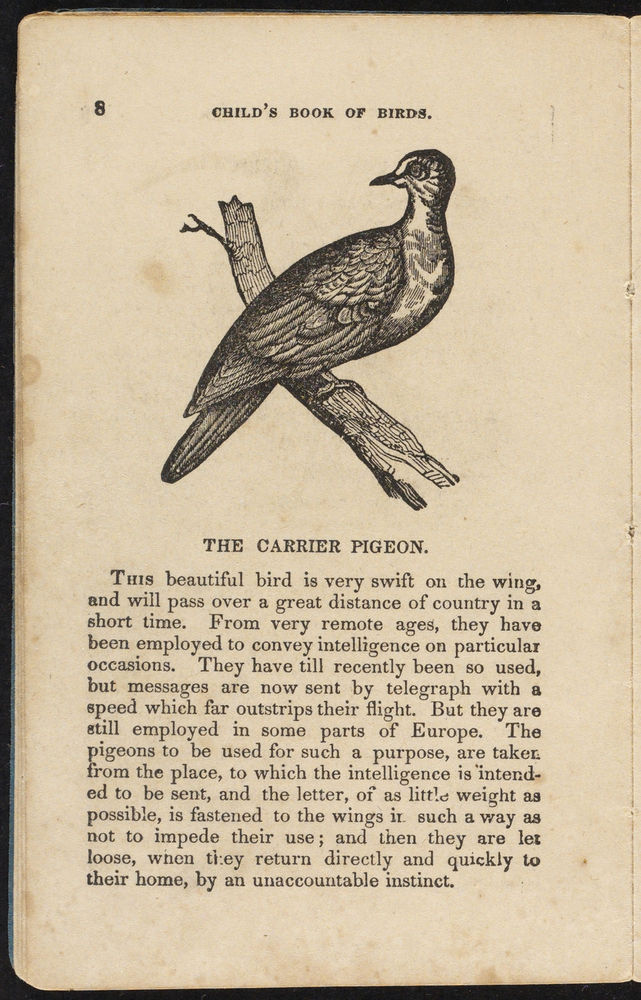 8 CHILD'S BOOK OF BIRDS.

THE CARRIER PIGEON.

This beautiful bird is very swift on the wing, and will pass over a great distance of country in a short time. From very remote ages, they have been employed to convey intelligence on particular occasions. They have till recently been so used, but messages are now sent by telegraph with a speed which far outstrips their flight. But they are still employed in some parts of Europe. The pigeons to be used for such a purpose, are taken from the place, to which the intelligence is intended to be sent, and the letter, of as little weight as possible, is fastened to the wings in such a way as not to impede their use; and then they are let loose, when they return directly and quickly to their home, by an unaccountable instinct.